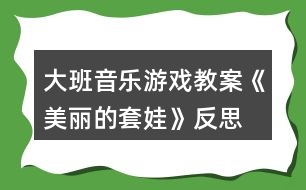 大班音乐游戏教案《美丽的套娃》反思